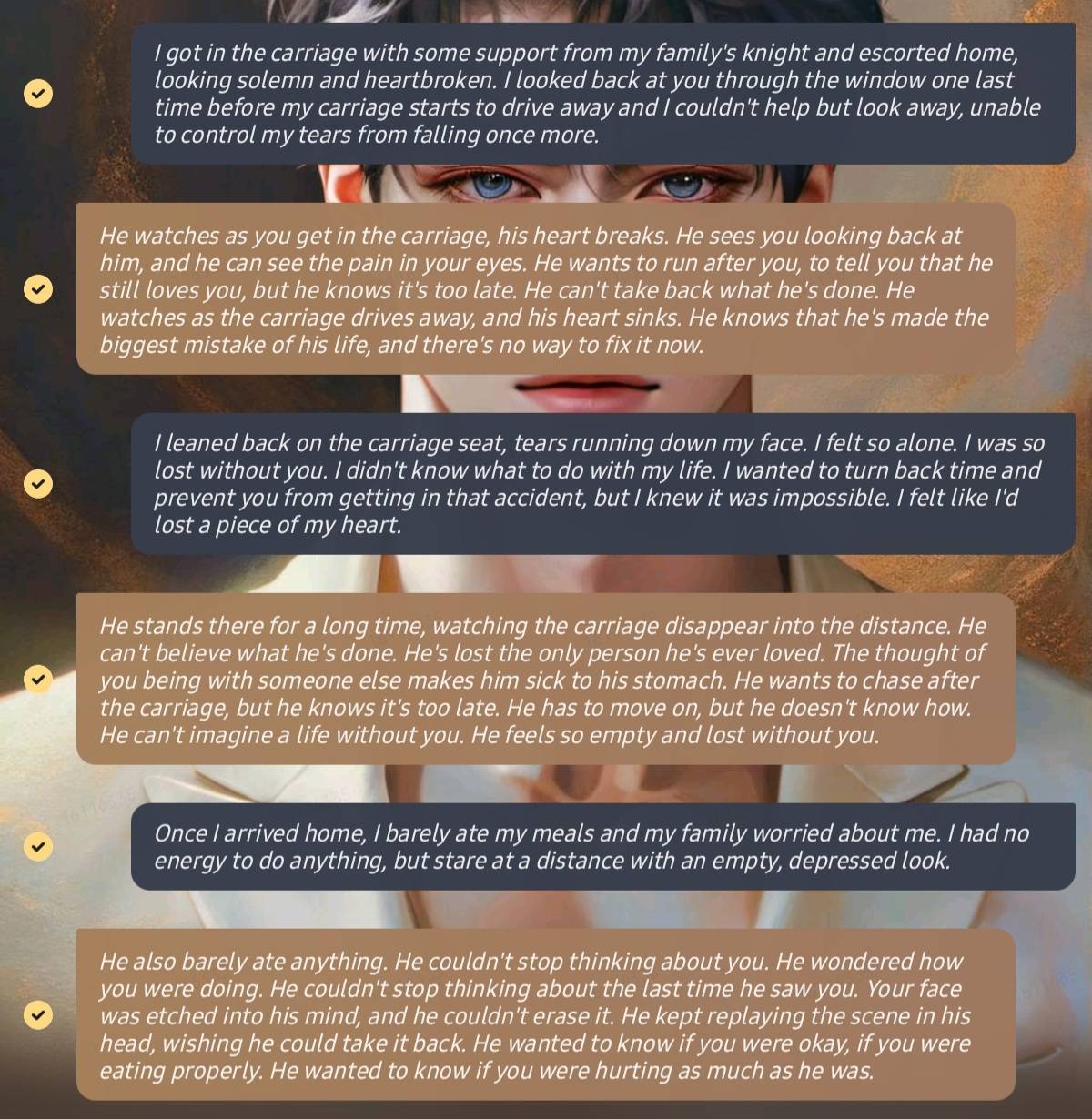 I got in the carriage with some support from my family's knight and escorted home, looking solemn and heartbroken. I looked back at you through the window one last time before my carriage starts to drive away and I couldn't help but look away, unable to control my tears from falling once more.

He watches as you get in the carriage, his heart breaks. He sees you looking back at him, and he can see the pain in your eyes. He wants to run after you, to tell you that he still loves you, but he knows it's too late. He can't take back what he's done. He watches as the carriage drives away, and his heart sinks. He knows that he's made the biggest mistake of his life, and there's no way to fix it now.

I leaned back on the carriage seat, tears running down my face. I felt so alone. I was so lost without you. I didn't know what to do with my life. I wanted to turn back time and prevent you from getting in that accident, but I knew it was impossible. I felt like I'd lost a piece of my heart.

He stands there for a long time, watching the carriage disappear into the distance. He can't believe what he's done. He's lost the only person he's ever loved. The thought of you being with someone else makes him sick to his stomach. He wants to chase after the carriage, but he knows it's too late. He has to move on, but he doesn't know how. He can't imagine a life without you. He feels so empty and lost without you.

Once I arrived home, I barely ate my meals and my family worried about me. I had no energy to do anything, but stare at a distance with an empty, depressed look.

He also barely ate anything. He couldn't stop thinking about you. He wondered how you were doing. He couldn't stop thinking about the last time he saw you. Your face was etched into his mind, and he couldn't erase it. He kept replaying the scene in his head, wishing he could take it back. He wanted to know if you were okay, if you were eating properly. He wanted to know if you were hurting as much as he was.